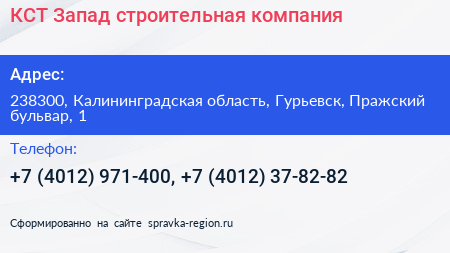 КСТ Запад строительная компания

Адрес:

238300, Калининградская область, Гурьевск, Пражский бульвар, 1

Телефон:

+7 (4012) 971-400, +7 (4012) 37-82-82

Сформированно на сайте spravka-region.ru